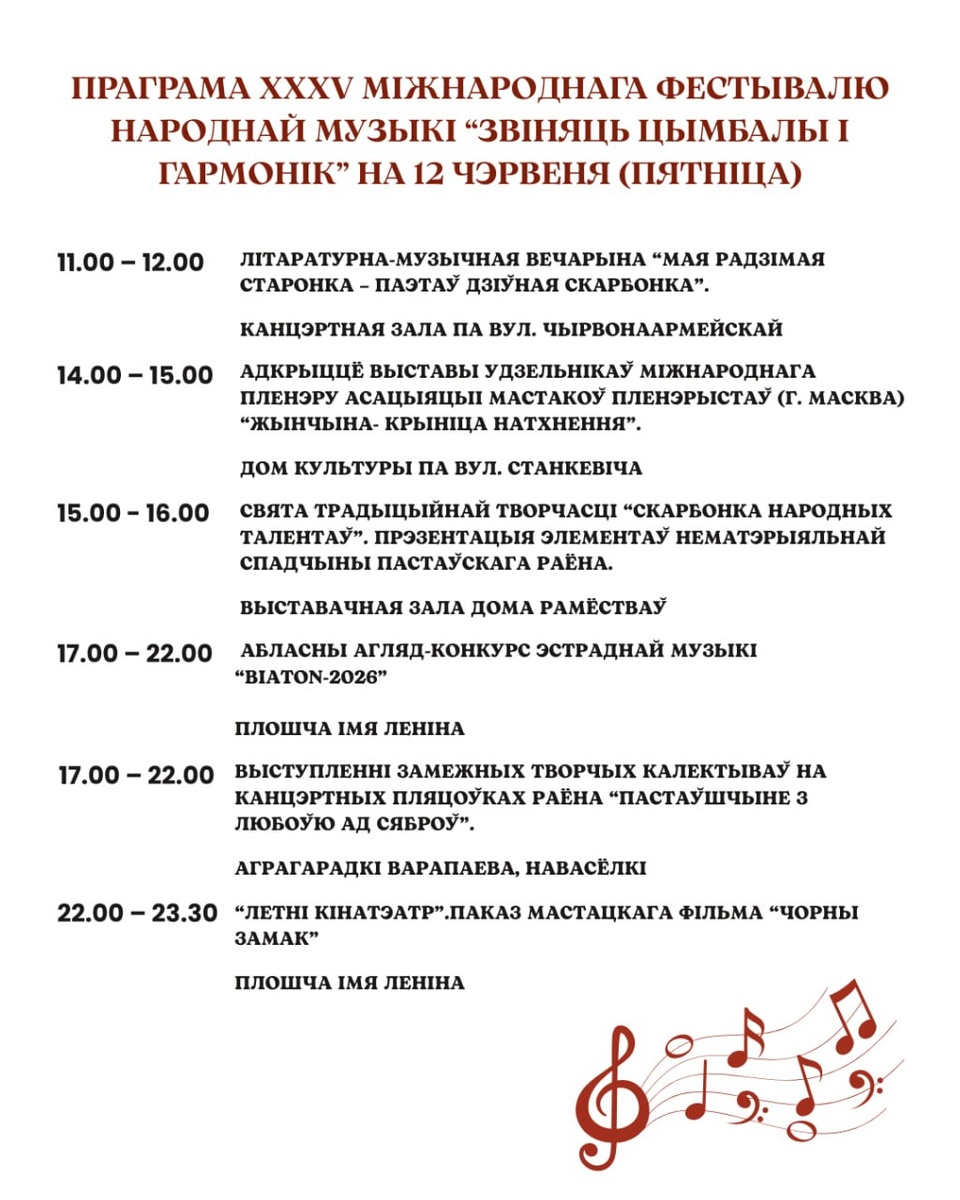 ПРАГРАМА XXXV МІЖНАРОДНАГА ФЕСТЫВАЛЮ НАРОДНАЙ МУЗЫКІ "ЗВІНЯЦЬ ЦЫМБАЛЫ І ГАРМОНІК" НА 12 ЧЭРВЕНЯ (ПЯТНІЦА)

11.00 – 12.00 ЛІТАРАТУРНА-МУЗЫЧНАЯ ВЕЧАРЫНА "МАЯ РАДЗІМАЯ СТАРОНКА – ПАЭТАЎ ДЗІЎНАЯ СКАРБОНКА".

КАНЦЭРТНАЯ ЗАЛА ПА ВУЛ. ЧЫРВОНААРМЕЙСКАЙ

14.00 – 15.00 АДКРЫЦЦЁ ВЫСТАВЫ УДЗЕЛЬНІКАЎ МІЖНАРОДНАГА ПЛЕНЭРУ АСАЦЫЯЦЫІ МАСТАКОЎ ПЛЕНЭРЫСТАЎ (Г. МАСКВА) "ЖЫНЧЫНА- КРЫНІЦА НАТХНЕННЯ".

ДОМ КУЛЬТУРЫ ПА ВУЛ. СТАНКЕВІЧА

15.00 - 16.00 СВЯТА ТРАДЫЦЫЙНАЙ ТВОРЧАСЦІ "СКАРБОНКА НАРОДНЫХ ТАЛЕНТАЎ". ПРЭЗЕНТАЦЫЯ ЭЛЕМЕНТАЎ НЕМАТЭРЫЯЛЬНАЙ СПАДЧЫНЫ ПАСТАЎСКАГА РАЁНА.

ВЫСТАВАЧНАЯ ЗАЛА ДОМА РАМЁСТВАЎ

17.00 – 22.00 АБЛАСНЫ АГЛЯД-КОНКУРС ЭСТРАДНАЙ МУЗЫКІ "BIATON-2026"

ПЛОШЧА ІМЯ ЛЕНІНА

17.00 – 22.00 ВЫСТУПЛЕННІ ЗАМЕЖНЫХ ТВОРЧЫХ КАЛЕКТЫВАЎ НА КАНЦЭРТНЫХ ПЛЯЦОЎКАХ РАЁНА "ПАСТАЎШЧЫНЕ З ЛЮБОЎЮ АД СЯБРОЎ".

АГРАГАРАДКІ ВАРАПАЕВА, НАВАСЁЛКІ

22.00 – 23.30 "ЛЕТНІ КІНАТЭАТР".ПАКАЗ МАСТАЦКАГА ФІЛЬМА "ЧОРНЫ ЗАМАК"

ПЛОШЧА ІМЯ ЛЕНІНА